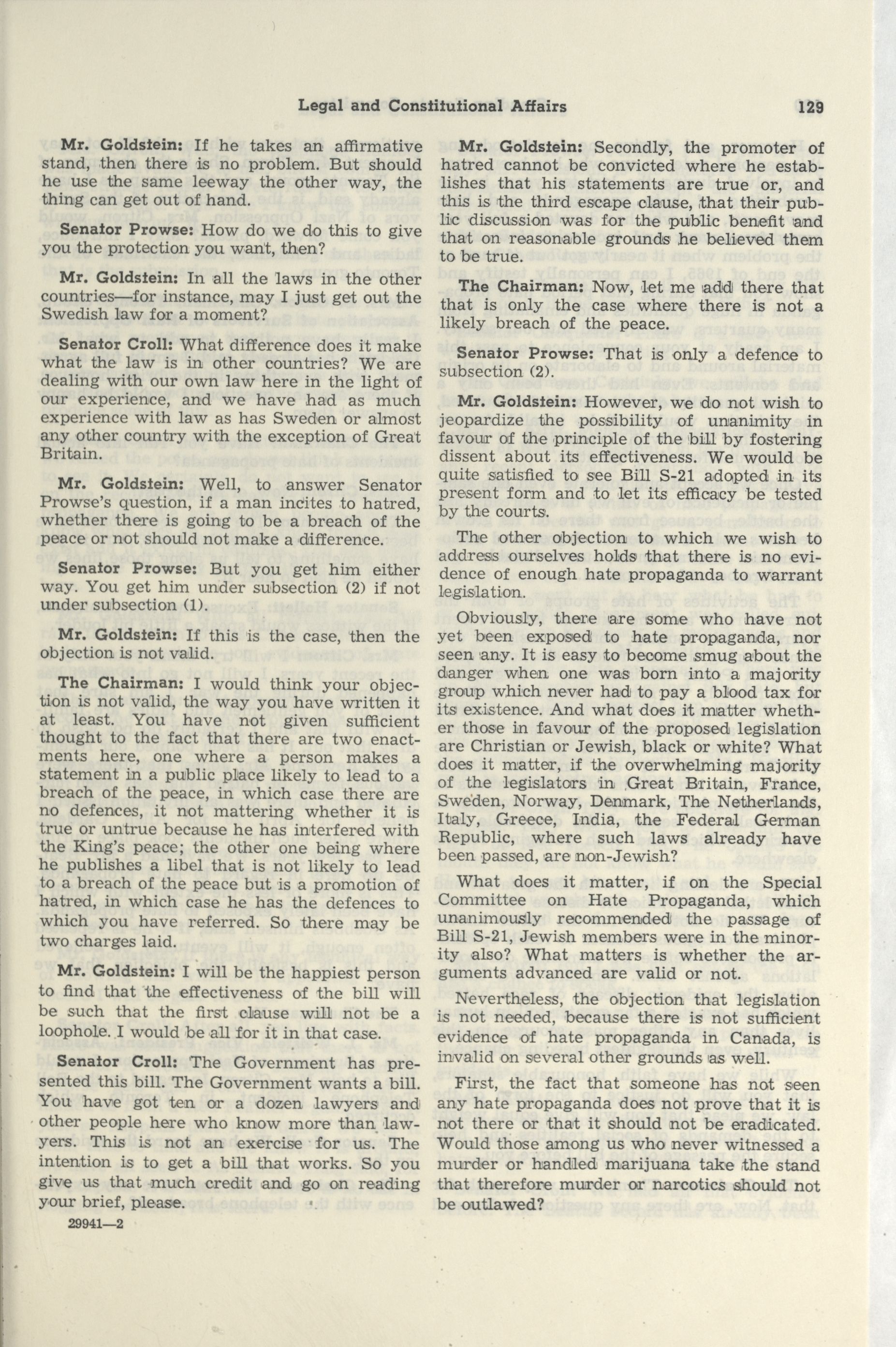 Legal and Constitutional Affairs 129

Mr. Goldstein: If he takes an affirmative stand, then there is no problem. But should he use the same leeway the other way, the thing can get out of hand.

Senator Prowse: How do we do this to give you the protection you want, then?

Mr. Goldstein: In all the laws in the other countries—for instance, may I just get out the Swedish law for a moment?

Senator Croll: What difference does it make what the law is in other countries? We are dealing with our own law here in the light of our experience, and we have had as much experience with law as has Sweden or almost any other country with the exception of Great Britain.

Mr. Goldstein: Well, to answer Senator Prowse's question, if a man incites to hatred, whether there is going to be a breach of the peace or not should not make a difference.

Senator Prowse: But you get him either way. You get him under subsection (2) if not under subsection (1).

Mr. Goldstein: If this is the case, then the objection is not valid.

The Chairman: I would think your objection is not valid, the way you have written it at least. You have not given sufficient thought to the fact that there are two enactments here, one where a person makes a statement in a public place likely to lead to a breach of the peace, in which case there are no defences, it not mattering whether it is true or untrue because he has interfered with the King's peace; the other one being where he publishes a libel that is not likely to lead to a breach of the peace but is a promotion of hatred, in which case he has the defences to which you have referred. So there may be two charges laid.

Mr. Goldstein: I will be the happiest person to find that the effectiveness of the bill will be such that the first clause will not be a loophole. I would be all for it in that case.

Senator Croll: The Government has presented this bill. The Government wants a bill. You have got ten or a dozen lawyers and other people here who know more than lawyers. This is not an exercise for us. The intention is to get a bill that works. So you give us that much credit and go on reading your brief, please.

29941—2

Mr. Goldstein: Secondly, the promoter of hatred cannot be convicted where he establishes that his statements are true or, and this is the third escape clause, that their public discussion was for the public benefit and that on reasonable grounds he believed them to be true.

The Chairman: Now, let me add there that that is only the case where there is not a likely breach of the peace.

Senator Prowse: That is only a defence to subsection (2).

Mr. Goldstein: However, we do not wish to jeopardize the possibility of unanimity in favour of the principle of the bill by fostering dissent about its effectiveness. We would be quite satisfied to see Bill S-21 adopted in its present form and to let its efficacy be tested by the courts.

The other objection to which we wish to address ourselves holds that there is no evidence of enough hate propaganda to warrant legislation.

Obviously, there are some who have not yet been exposed to hate propaganda, nor seen any. It is easy to become smug about the danger when one was born into a majority group which never had to pay a blood tax for its existence. And what does it matter whether those in favour of the proposed legislation are Christian or Jewish, black or white? What does it matter, if the overwhelming majority of the legislators in Great Britain, France, Sweden, Norway, Denmark, The Netherlands, Italy, Greece, India, the Federal German Republic, where such laws already have been passed, are non-Jewish?

What does it matter, if on the Special Committee on Hate Propaganda, which unanimously recommended the passage of Bill S-21, Jewish members were in the minority also? What matters is whether the arguments advanced are valid or not.

Nevertheless, the objection that legislation is not needed, because there is not sufficient evidence of hate propaganda in Canada, is invalid on several other grounds as well.

First, the fact that someone has not seen any hate propaganda does not prove that it is not there or that it should not be eradicated. Would those among us who never witnessed a murder or handled marijuana take the stand that therefore murder or narcotics should not be outlawed?